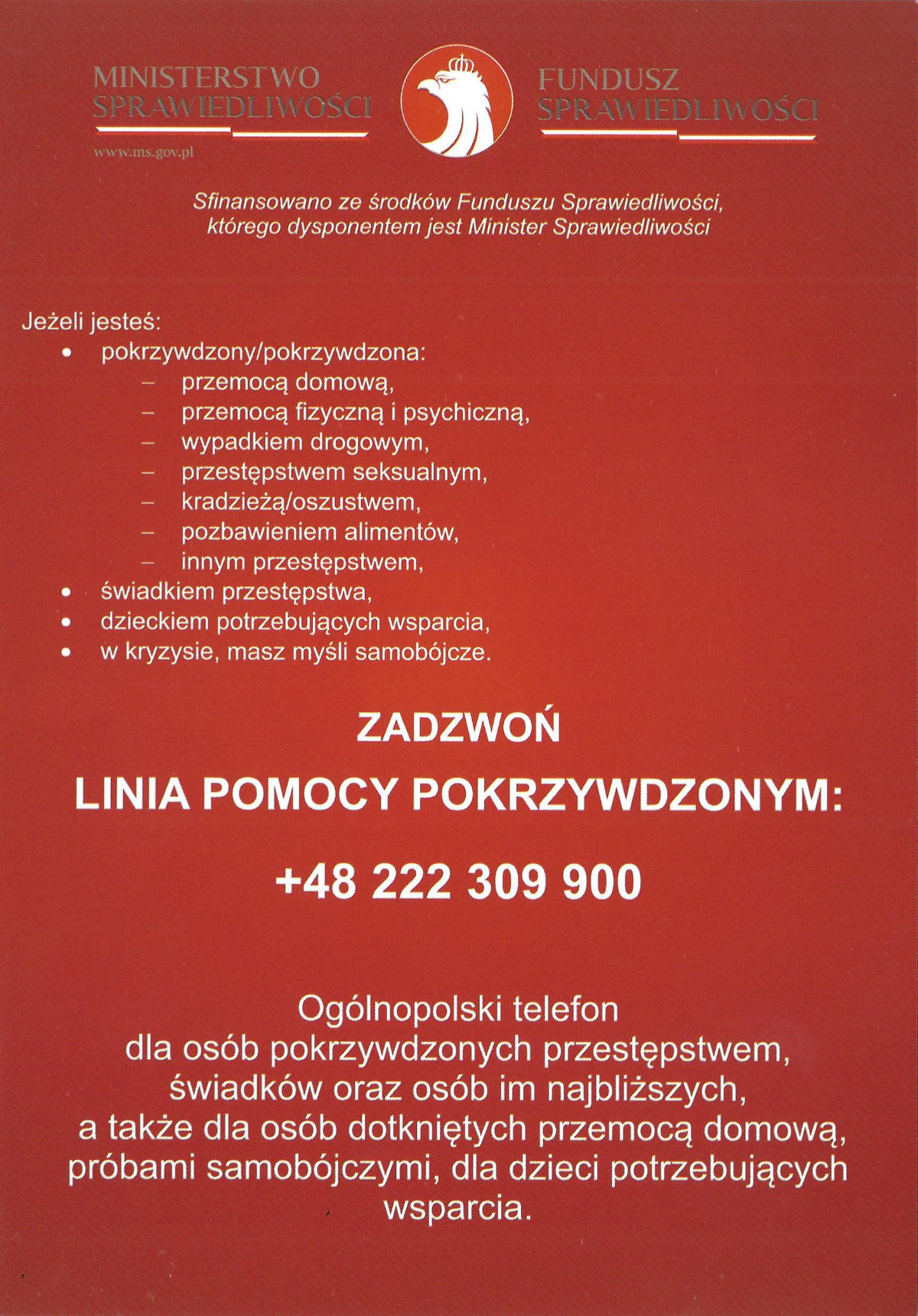 MINISTERSTWO SPRAWIEDLIWOŚCI
www.ms.gov.pl

FUNDUSZ SPRAWIEDLIWOŚCI

Sfinansowano ze środków Funduszu Sprawiedliwości, którego dysponentem jest Minister Sprawiedliwości

Jeżeli jesteś:
• pokrzywdzony/pokrzywdzona:
– przemocą domową,
– przemocą fizyczną i psychiczną,
– wypadkiem drogowym,
– przestępstwem seksualnym,
– kradzieżą/oszustwem,
– pozbawieniem alimentów,
– innym przestępstwem,
• świadkiem przestępstwa,
• dzieckiem potrzebujących wsparcia,
• w kryzysie, masz myśli samobójcze.

ZADZWOŃ

LINIA POMOCY POKRZYWDZONYM:

+48 222 309 900

Ogólnopolski telefon dla osób pokrzywdzonych przestępstwem, świadków oraz osób im najbliższych, a także dla osób dotkniętych przemocą domową, próbami samobójczymi, dla dzieci potrzebujących wsparcia.